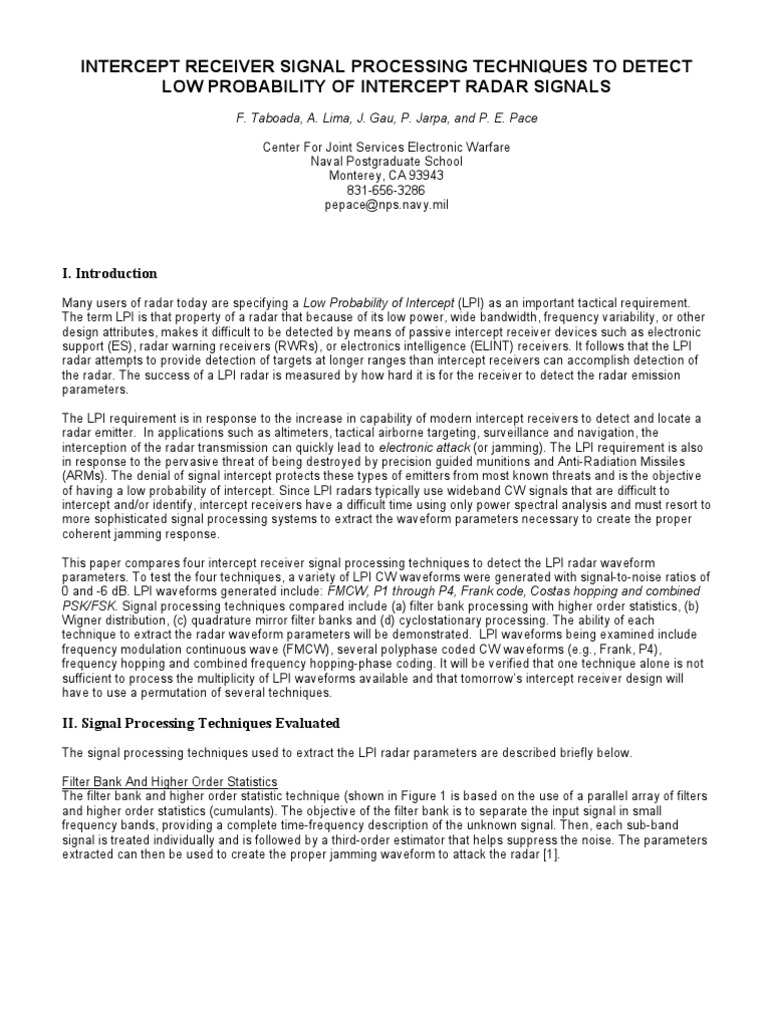 INTERCEPT RECEIVER SIGNAL PROCESSING TECHNIQUES TO DETECT LOW PROBABILITY OF INTERCEPT RADAR SIGNALS

F. Taboada, A. Lima, J. Gau, P. Jarpa, and P. E. Pace

Center For Joint Services Electronic Warfare
Naval Postgraduate School
Monterey, CA 93943
831-656-3286
pepace@nps.navy.mil

I. Introduction

Many users of radar today are specifying a Low Probability of Intercept (LPI) as an important tactical requirement. The term LPI is that property of a radar that because of its low power, wide bandwidth, frequency variability, or other design attributes, makes it difficult to be detected by means of passive intercept receiver devices such as electronic support (ES), radar warning receivers (RWRs), or electronics intelligence (ELINT) receivers. It follows that the LPI radar attempts to provide detection of targets at longer ranges than intercept receivers can accomplish detection of the radar. The success of a LPI radar is measured by how hard it is for the receiver to detect the radar emission parameters.

The LPI requirement is in response to the increase in capability of modern intercept receivers to detect and locate a radar emitter. In applications such as altimeters, tactical airborne targeting, surveillance and navigation, the interception of the radar transmission can quickly lead to electronic attack (or jamming). The LPI requirement is also in response to the pervasive threat of being destroyed by precision guided munitions and Anti-Radiation Missiles (ARMs). The denial of signal intercept protects these types of emitters from most known threats and is the objective of having a low probability of intercept. Since LPI radars typically use wideband CW signals that are difficult to intercept and/or identify, intercept receivers have a difficult time using only power spectral analysis and must resort to more sophisticated signal processing systems to extract the waveform parameters necessary to create the proper coherent jamming response.

This paper compares four intercept receiver signal processing techniques to detect the LPI radar waveform parameters. To test the four techniques, a variety of LPI CW waveforms were generated with signal-to-noise ratios of 0 and -6 dB. LPI waveforms generated include: FMCW, P1 through P4, Frank code, Costas hopping and combined PSK/FSK. Signal processing techniques compared include (a) filter bank processing with higher order statistics, (b) Wigner distribution, (c) quadrature mirror filter banks and (d) cyclostationary processing. The ability of each technique to extract the radar waveform parameters will be demonstrated. LPI waveforms being examined include frequency modulation continuous wave (FMCW), several polyphase coded CW waveforms (e.g., Frank, P4), frequency hopping and combined frequency hopping-phase coding. It will be verified that one technique alone is not sufficient to process the multiplicity of LPI waveforms available and that tomorrow's intercept receiver design will have to use a permutation of several techniques.

II. Signal Processing Techniques Evaluated

The signal processing techniques used to extract the LPI radar parameters are described briefly below.

Filter Bank And Higher Order Statistics
The filter bank and higher order statistic technique (shown in Figure 1 is based on the use of a parallel array of filters and higher order statistics (cumulants). The objective of the filter bank is to separate the input signal in small frequency bands, providing a complete time-frequency description of the unknown signal. Then, each sub-band signal is treated individually and is followed by a third-order estimator that helps suppress the noise. The parameters extracted can then be used to create the proper jamming waveform to attack the radar [1].